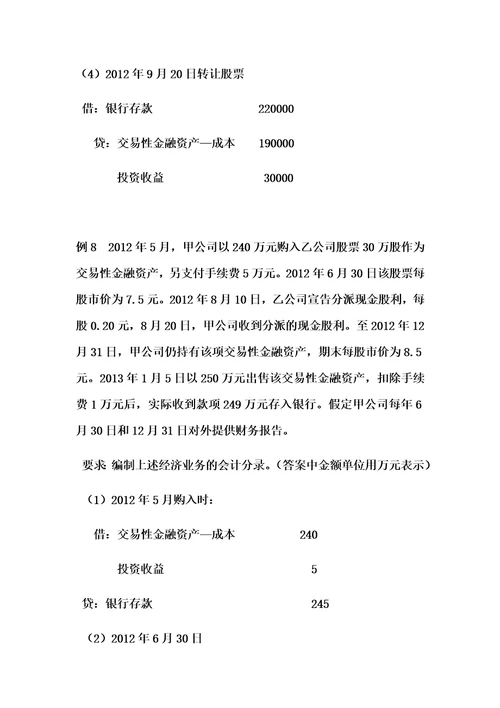 （4）2012 年 9 月 20 日转让股票

借：银行存款　　　　　　　　220000

贷：交易性金融资产—成本　　190000

投资收益　　　　　　　　30000

例 8　2012 年 5 月，甲公司以 240 万元购入乙公司股票 30 万股作为交易性金融资产，另支付手续费 5 万元。2012 年 6 月 30 日该股票每股市价为 7.5 元。2012 年 8 月 10 日，乙公司宣告分派现金股利，每股 0.20 元，8 月 20 日，甲公司收到分派的现金股利。至 2012 年 12 月 31 日，甲公司仍持有该项交易性金融资产，期末每股市价为 8.5 元。2013 年 1 月 5 日以 250 万元出售该交易性金融资产，扣除手续费 1 万元后，实际收到款项 249 万元存入银行。假定甲公司每年 6 月 30 日和 12 月 31 日对外提供财务报告。

要求 编制上述经济业务的会计分录。（答案中金额单位用万元表示）

（1）2012 年 5 月购入时：

借：交易性金融资产—成本　　　　240

投资收益　　　　　　　　　　5

贷：银行存款　　　　　　　　　　245

（2）2012 年 6 月 30 日